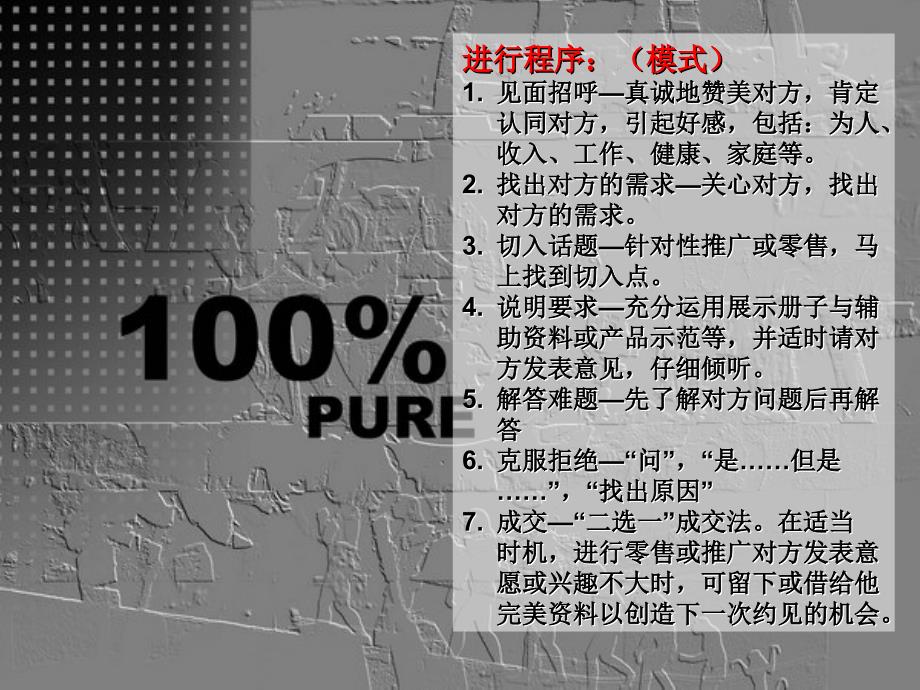 100%
PURE

进行程序：（模式）

1. 见面招呼—真诚地赞美对方，肯定认同对方，引起好感，包括：为人、收入、工作、健康、家庭等。
2. 找出对方的需求—关心对方，找出对方的需求。
3. 切入话题—针对性推广或零售，马上找到切入点。
4. 说明要求—充分运用展示册子与辅助资料或产品示范等，并适时请对方发表意见，仔细倾听。
5. 解答难题—先了解对方问题后再解答
6. 克服拒绝—“问”，“是……但是……”，“找出原因”
7. 成交—“二选一”成交法。在适当时机，进行零售或推广对方发表意愿或兴趣不大时，可留下或借给他完美资料以创造下一次约见的机会。